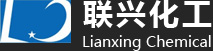 联兴化工
Lianxing Chemical